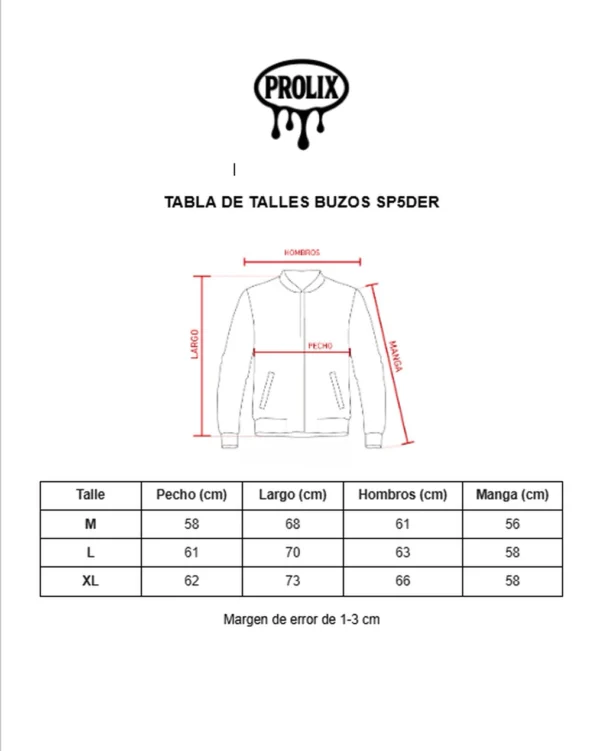 PROLIX

TABLA DE TALLES BUZOS SP5DER

HOMBROS
LARGO
PECHO
MANGA

| Talle | Pecho (cm) | Largo (cm) | Hombros (cm) | Manga (cm) |
|---|---|---|---|---|
| M | 58 | 68 | 61 | 56 |
| L | 61 | 70 | 63 | 58 |
| XL | 62 | 73 | 66 | 58 |

Margen de error de 1-3 cm